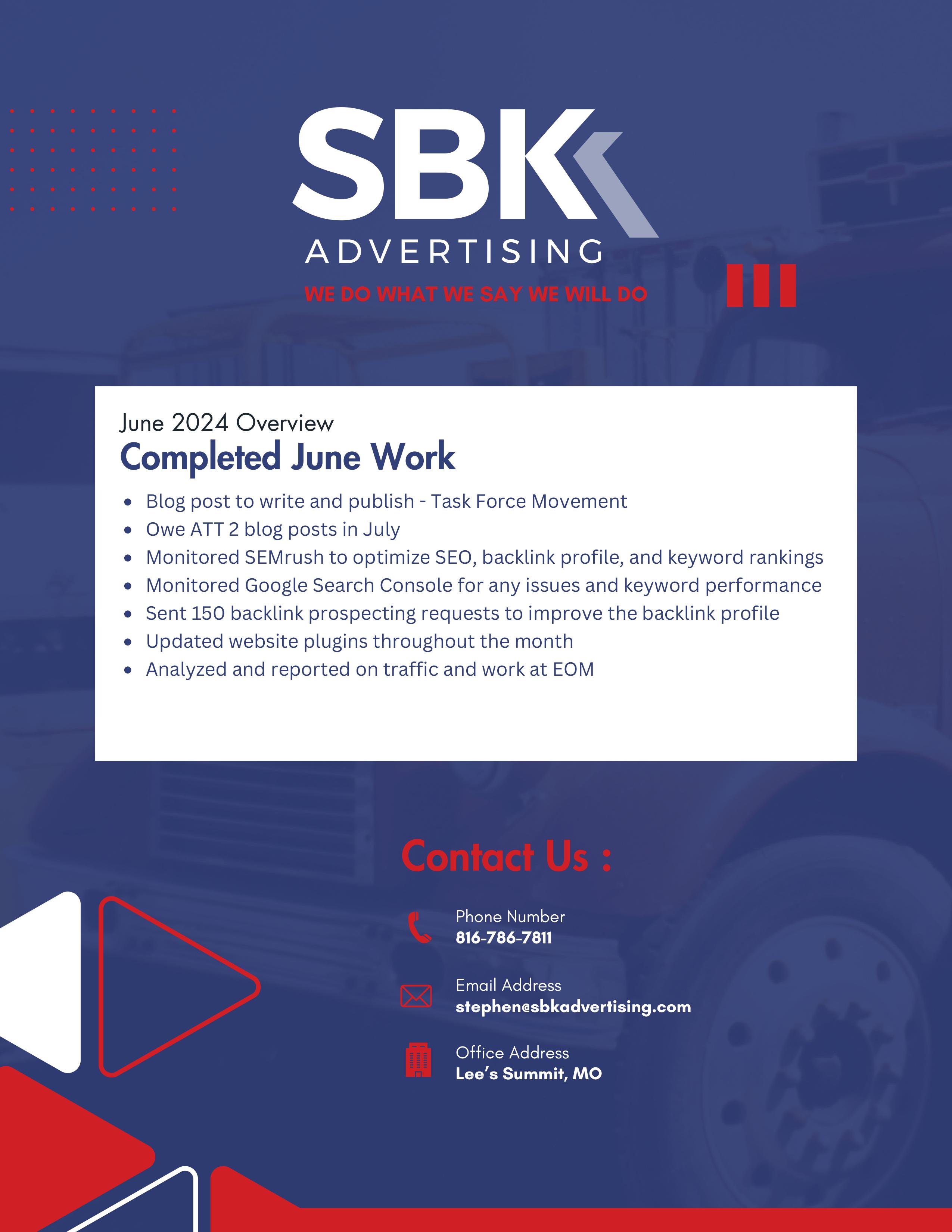 SBK
ADVERTISING
WE DO WHAT WE SAY WE WILL DO

June 2024 Overview
Completed June Work

- Blog post to write and publish - Task Force Movement
- Owe ATT 2 blog posts in July
- Monitored SEMrush to optimize SEO, backlink profile, and keyword rankings
- Monitored Google Search Console for any issues and keyword performance
- Sent 150 backlink prospecting requests to improve the backlink profile
- Updated website plugins throughout the month
- Analyzed and reported on traffic and work at EOM

Contact Us :

Phone Number
816-786-7811

Email Address
stephen@sbkadvertising.com

Office Address
Lee's Summit, MO